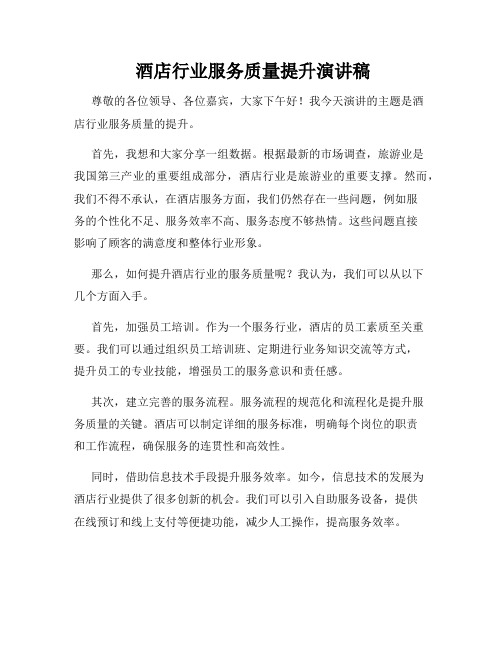 酒店行业服务质量提升演讲稿

尊敬的各位领导、各位嘉宾，大家下午好！我今天演讲的主题是酒店行业服务质量的提升。

首先，我想和大家分享一组数据。根据最新的市场调查，旅游业是我国第三产业的重要组成部分，酒店行业是旅游业的重要支撑。然而，我们不得不承认，在酒店服务方面，我们仍然存在一些问题，例如服务的个性化不足、服务效率不高、服务态度不够热情。这些问题直接影响了顾客的满意度和整体行业形象。

那么，如何提升酒店行业的服务质量呢？我认为，我们可以从以下几个方面入手。

首先，加强员工培训。作为一个服务行业，酒店的员工素质至关重要。我们可以通过组织员工培训班、定期进行业务知识交流等方式，提升员工的专业技能，增强员工的服务意识和责任感。

其次，建立完善的服务流程。服务流程的规范化和流程化是提升服务质量的关键。酒店可以制定详细的服务标准，明确每个岗位的职责和工作流程，确保服务的连贯性和高效性。

同时，借助信息技术手段提升服务效率。如今，信息技术的发展为酒店行业提供了很多创新的机会。我们可以引入自助服务设备，提供在线预订和线上支付等便捷功能，减少人工操作，提高服务效率。